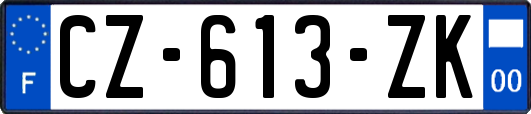 F
CZ-613-ZK
00